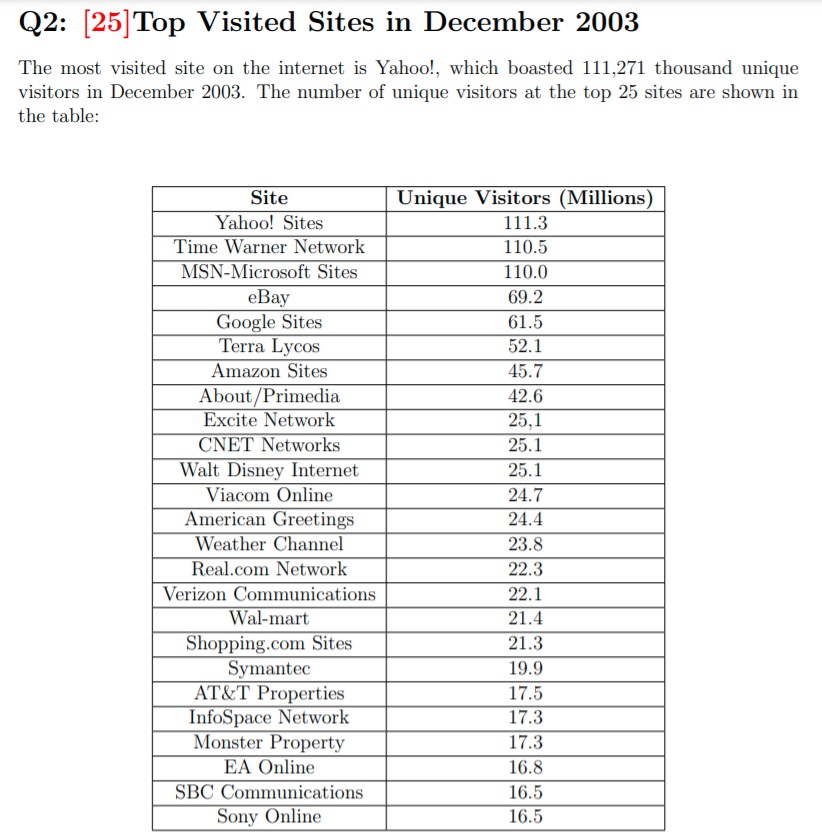 Q2: [25]Top Visited Sites in December 2003

The most visited site on the internet is Yahoo!, which boasted 111,271 thousand unique visitors in December 2003. The number of unique visitors at the top 25 sites are shown in the table:

| Site | Unique Visitors (Millions) |
|---|---|
| Yahoo! Sites | 111.3 |
| Time Warner Network | 110.5 |
| MSN-Microsoft Sites | 110.0 |
| eBay | 69.2 |
| Google Sites | 61.5 |
| Terra Lycos | 52.1 |
| Amazon Sites | 45.7 |
| About/Primedia | 42.6 |
| Excite Network | 25,1 |
| CNET Networks | 25.1 |
| Walt Disney Internet | 25.1 |
| Viacom Online | 24.7 |
| American Greetings | 24.4 |
| Weather Channel | 23.8 |
| Real.com Network | 22.3 |
| Verizon Communications | 22.1 |
| Wal-mart | 21.4 |
| Shopping.com Sites | 21.3 |
| Symantec | 19.9 |
| AT&T Properties | 17.5 |
| InfoSpace Network | 17.3 |
| Monster Property | 17.3 |
| EA Online | 16.8 |
| SBC Communications | 16.5 |
| Sony Online | 16.5 |